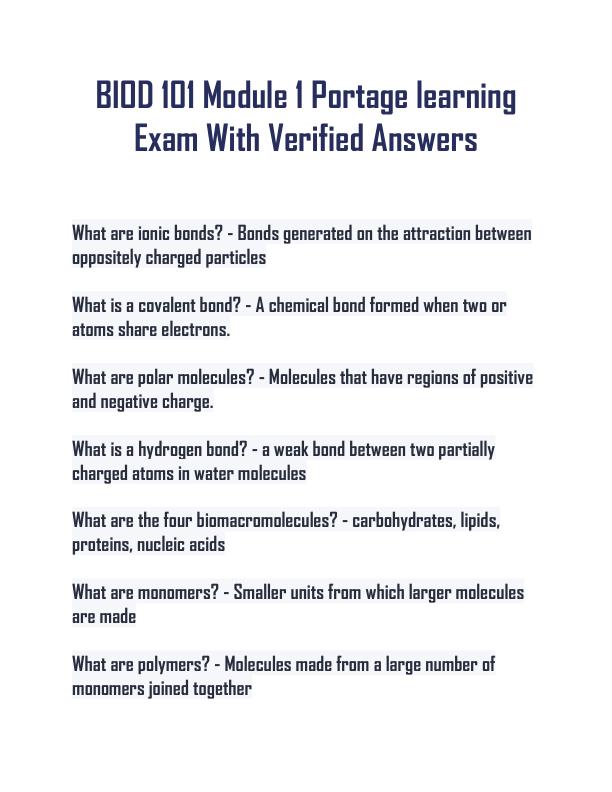 BIOD 101 Module 1 Portage learning Exam With Verified Answers

What are ionic bonds? - Bonds generated on the attraction between oppositely charged particles

What is a covalent bond? - A chemical bond formed when two or atoms share electrons.

What are polar molecules? - Molecules that have regions of positive and negative charge.

What is a hydrogen bond? - a weak bond between two partially charged atoms in water molecules

What are the four biomacromolecules? - carbohydrates, lipids, proteins, nucleic acids

What are monomers? - Smaller units from which larger molecules are made

What are polymers? - Molecules made from a large number of monomers joined together